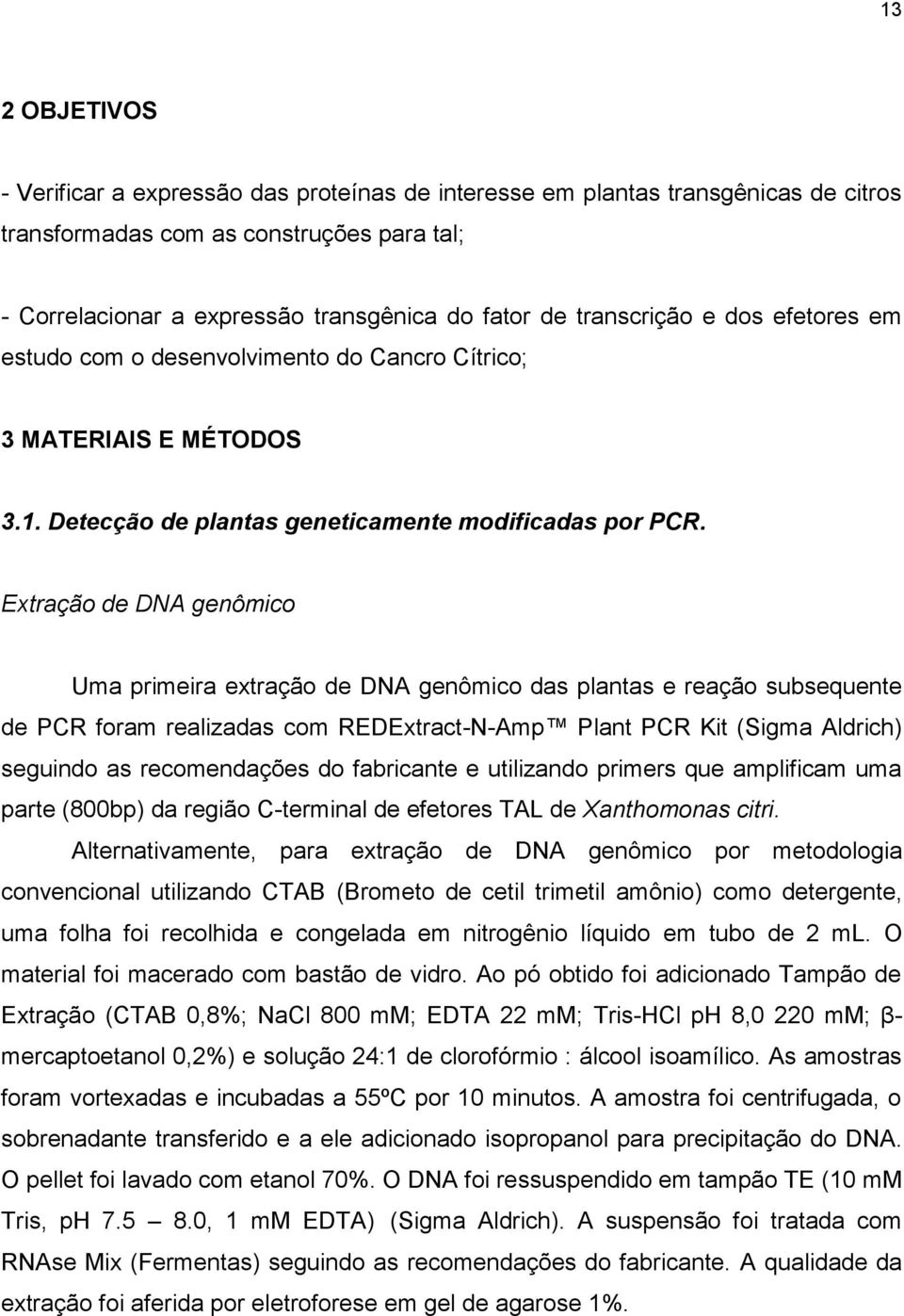 13

2 OBJETIVOS

- Verificar a expressão das proteínas de interesse em plantas transgênicas de citros transformadas com as construções para tal;

- Correlacionar a expressão transgênica do fator de transcrição e dos efetores em estudo com o desenvolvimento do Cancro Cítrico;

3 MATERIAIS E MÉTODOS

3.1. Detecção de plantas geneticamente modificadas por PCR.

Extração de DNA genômico

Uma primeira extração de DNA genômico das plantas e reação subsequente de PCR foram realizadas com REDExtract-N-Amp™ Plant PCR Kit (Sigma Aldrich) seguindo as recomendações do fabricante e utilizando primers que amplificam uma parte (800bp) da região C-terminal de efetores TAL de Xanthomonas citri.

Alternativamente, para extração de DNA genômico por metodologia convencional utilizando CTAB (Brometo de cetil trimetil amônio) como detergente, uma folha foi recolhida e congelada em nitrogênio líquido em tubo de 2 mL. O material foi macerado com bastão de vidro. Ao pó obtido foi adicionado Tampão de Extração (CTAB 0,8%; NaCl 800 mM; EDTA 22 mM; Tris-HCl pH 8,0 220 mM; β-mercaptoetanol 0,2%) e solução 24:1 de clorofórmio : álcool isoamílico. As amostras foram vortexadas e incubadas a 55ºC por 10 minutos. A amostra foi centrifugada, o sobrenadante transferido e a ele adicionado isopropanol para precipitação do DNA. O pellet foi lavado com etanol 70%. O DNA foi ressuspendido em tampão TE (10 mM Tris, pH 7.5 – 8.0, 1 mM EDTA) (Sigma Aldrich). A suspensão foi tratada com RNAse Mix (Fermentas) seguindo as recomendações do fabricante. A qualidade da extração foi aferida por eletroforese em gel de agarose 1%.